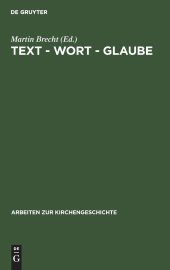 DE GRUYTER

Martin Brecht (Ed.)

TEXT - WORT - GLAUBE

ARBEITEN ZUR KIRCHENGESCHICHTE

DE G